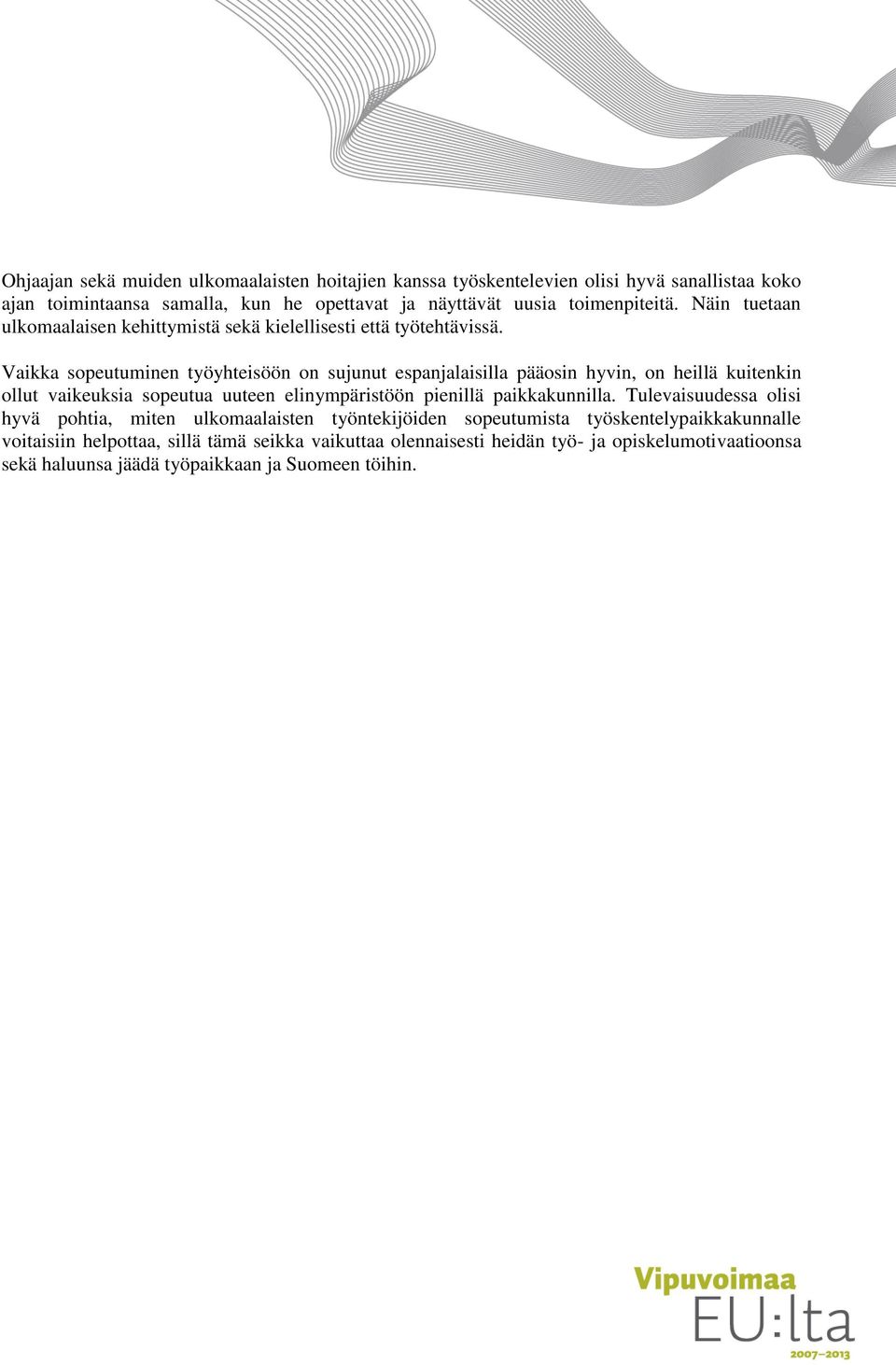 Ohjaajan sekä muiden ulkomaalaisten hoitajien kanssa työskentelevien olisi hyvä sanallistaa koko ajan toimintaansa samalla, kun he opettavat ja näyttävät uusia toimenpiteitä. Näin tuetaan ulkomaalaisen kehittymistä sekä kielellisesti että työtehtävissä.

Vaikka sopeutuminen työyhteisöön on sujunut espanjalaisilla pääosin hyvin, on heillä kuitenkin ollut vaikeuksia sopeutua uuteen elinympäristöön pienillä paikkakunnilla. Tulevaisuudessa olisi hyvä pohtia, miten ulkomaalaisten työntekijöiden sopeutumista työskentelypaikkakunnalle voitaisiin helpottaa, sillä tämä seikka vaikuttaa olennaisesti heidän työ- ja opiskelumotivaatioonsa sekä haluunsa jäädä työpaikkaan ja Suomeen töihin.

Vipuvoimaa
EU:lta
2007–2013